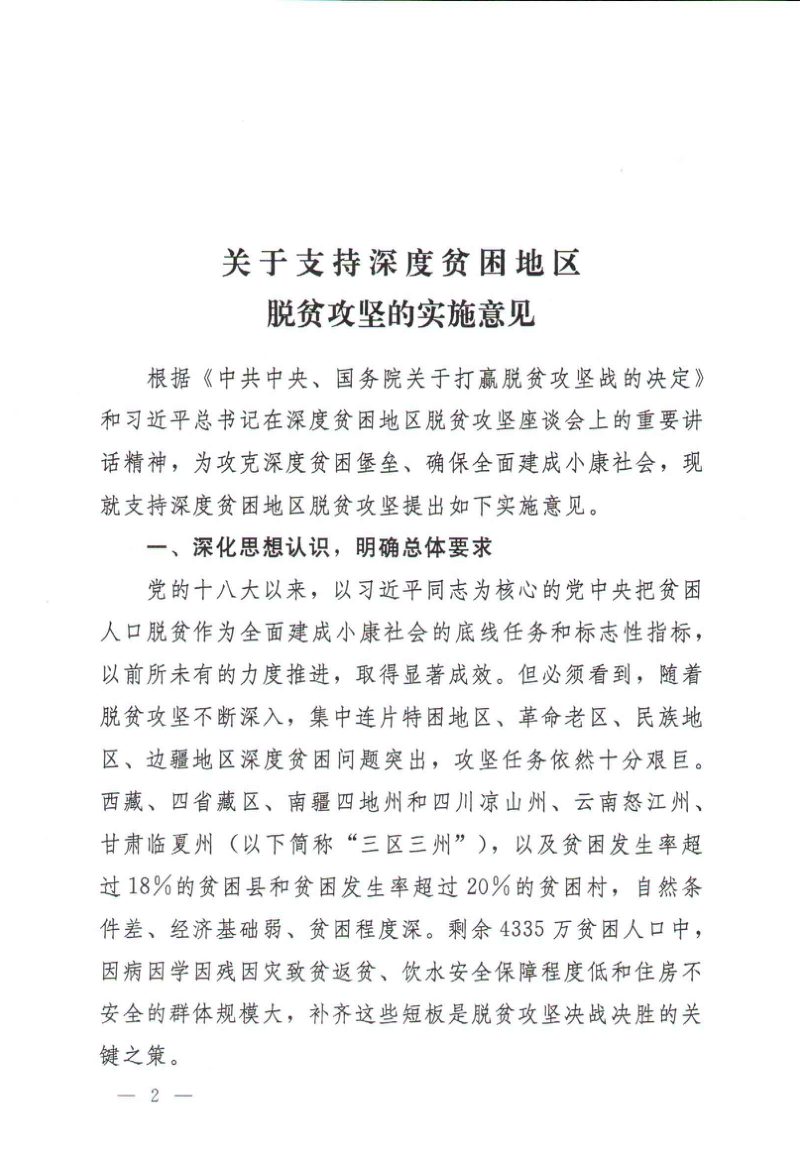 关于支持深度贫困地区
脱贫攻坚的实施意见

根据《中共中央、国务院关于打赢脱贫攻坚战的决定》和习近平总书记在深度贫困地区脱贫攻坚座谈会上的重要讲话精神，为攻克深度贫困堡垒、确保全面建成小康社会，现就支持深度贫困地区脱贫攻坚提出如下实施意见。

一、深化思想认识，明确总体要求

党的十八大以来，以习近平同志为核心的党中央把贫困人口脱贫作为全面建成小康社会的底线任务和标志性指标，以前所未有的力度推进，取得显著成效。但必须看到，随着脱贫攻坚不断深入，集中连片特困地区、革命老区、民族地区、边疆地区深度贫困问题突出，攻坚任务依然十分艰巨。西藏、四省藏区、南疆四地州和四川凉山州、云南怒江州、甘肃临夏州（以下简称“三区三州”），以及贫困发生率超过18%的贫困县和贫困发生率超过20%的贫困村，自然条件差、经济基础弱、贫困程度深。剩余4335万贫困人口中，因病因学因残因灾致贫返贫、饮水安全保障程度低和住房不安全的群体规模大，补齐这些短板是脱贫攻坚决战决胜的关键之策。

— 2 —